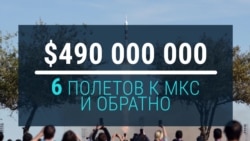 $490 000 000

6 ПОЛЕТОВ К МКС И ОБРАТНО